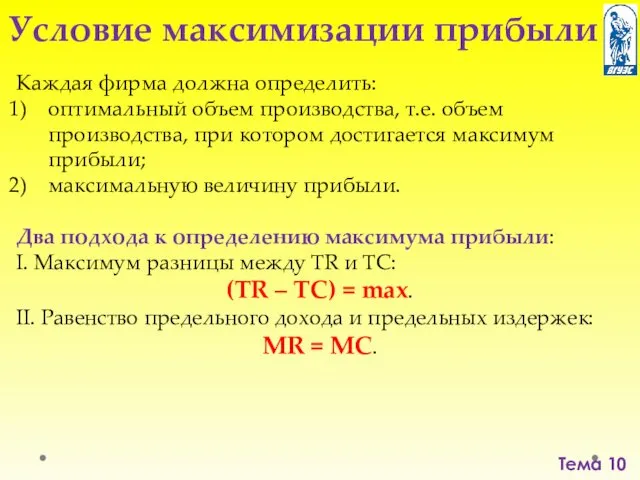 Условие максимизации прибыли

ВГУЭС

Каждая фирма должна определить:
1) оптимальный объем производства, т.е. объем производства, при котором достигается максимум прибыли;
2) максимальную величину прибыли.

Два подхода к определению максимума прибыли:
I. Максимум разницы между TR и TC:
(TR – TC) = max.
II. Равенство предельного дохода и предельных издержек:
MR = MC.

Тема 10